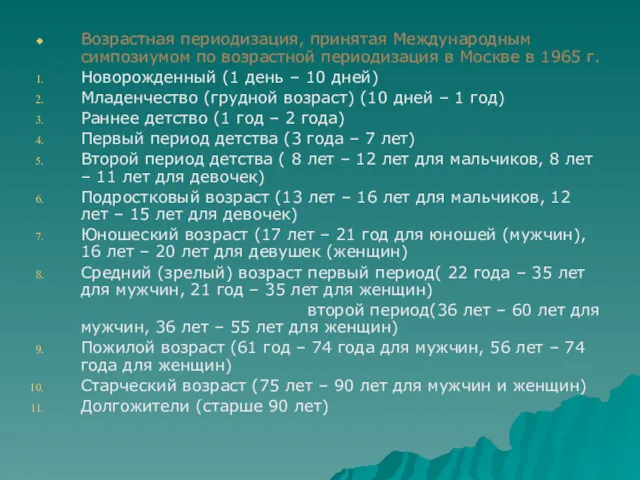 Возрастная периодизация, принятая Международным симпозиумом по возрастной периодизация в Москве в 1965 г.

1. Новорожденный (1 день – 10 дней)
2. Младенчество (грудной возраст) (10 дней – 1 год)
3. Раннее детство (1 год – 2 года)
4. Первый период детства (3 года – 7 лет)
5. Второй период детства ( 8 лет – 12 лет для мальчиков, 8 лет – 11 лет для девочек)
6. Подростковый возраст (13 лет – 16 лет для мальчиков, 12 лет – 15 лет для девочек)
7. Юношеский возраст (17 лет – 21 год для юношей (мужчин), 16 лет – 20 лет для девушек (женщин)
8. Средний (зрелый) возраст первый период( 22 года – 35 лет для мужчин, 21 год – 35 лет для женщин)
второй период(36 лет – 60 лет для мужчин, 36 лет – 55 лет для женщин)
9. Пожилой возраст (61 год – 74 года для мужчин, 56 лет – 74 года для женщин)
10. Старческий возраст (75 лет – 90 лет для мужчин и женщин)
11. Долгожители (старше 90 лет)